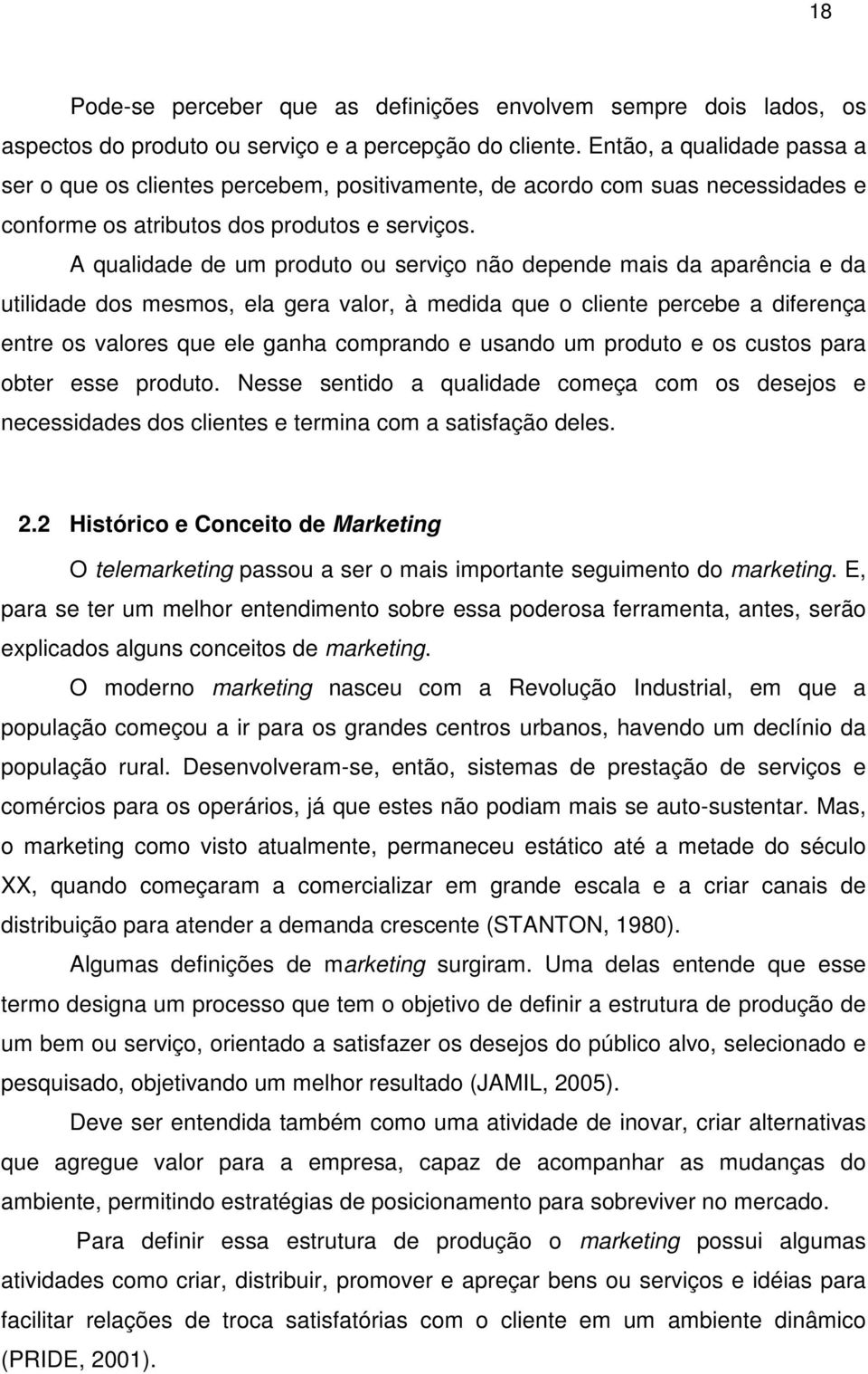 18

Pode-se perceber que as definições envolvem sempre dois lados, os aspectos do produto ou serviço e a percepção do cliente. Então, a qualidade passa a ser o que os clientes percebem, positivamente, de acordo com suas necessidades e conforme os atributos dos produtos e serviços.

A qualidade de um produto ou serviço não depende mais da aparência e da utilidade dos mesmos, ela gera valor, à medida que o cliente percebe a diferença entre os valores que ele ganha comprando e usando um produto e os custos para obter esse produto. Nesse sentido a qualidade começa com os desejos e necessidades dos clientes e termina com a satisfação deles.

2.2 Histórico e Conceito de Marketing

O telemarketing passou a ser o mais importante seguimento do marketing. E, para se ter um melhor entendimento sobre essa poderosa ferramenta, antes, serão explicados alguns conceitos de marketing.

O moderno marketing nasceu com a Revolução Industrial, em que a população começou a ir para os grandes centros urbanos, havendo um declínio da população rural. Desenvolveram-se, então, sistemas de prestação de serviços e comércios para os operários, já que estes não podiam mais se auto-sustentar. Mas, o marketing como visto atualmente, permaneceu estático até a metade do século XX, quando começaram a comercializar em grande escala e a criar canais de distribuição para atender a demanda crescente (STANTON, 1980).

Algumas definições de marketing surgiram. Uma delas entende que esse termo designa um processo que tem o objetivo de definir a estrutura de produção de um bem ou serviço, orientado a satisfazer os desejos do público alvo, selecionado e pesquisado, objetivando um melhor resultado (JAMIL, 2005).

Deve ser entendida também como uma atividade de inovar, criar alternativas que agregue valor para a empresa, capaz de acompanhar as mudanças do ambiente, permitindo estratégias de posicionamento para sobreviver no mercado.

Para definir essa estrutura de produção o marketing possui algumas atividades como criar, distribuir, promover e apreçar bens ou serviços e idéias para facilitar relações de troca satisfatórias com o cliente em um ambiente dinâmico (PRIDE, 2001).